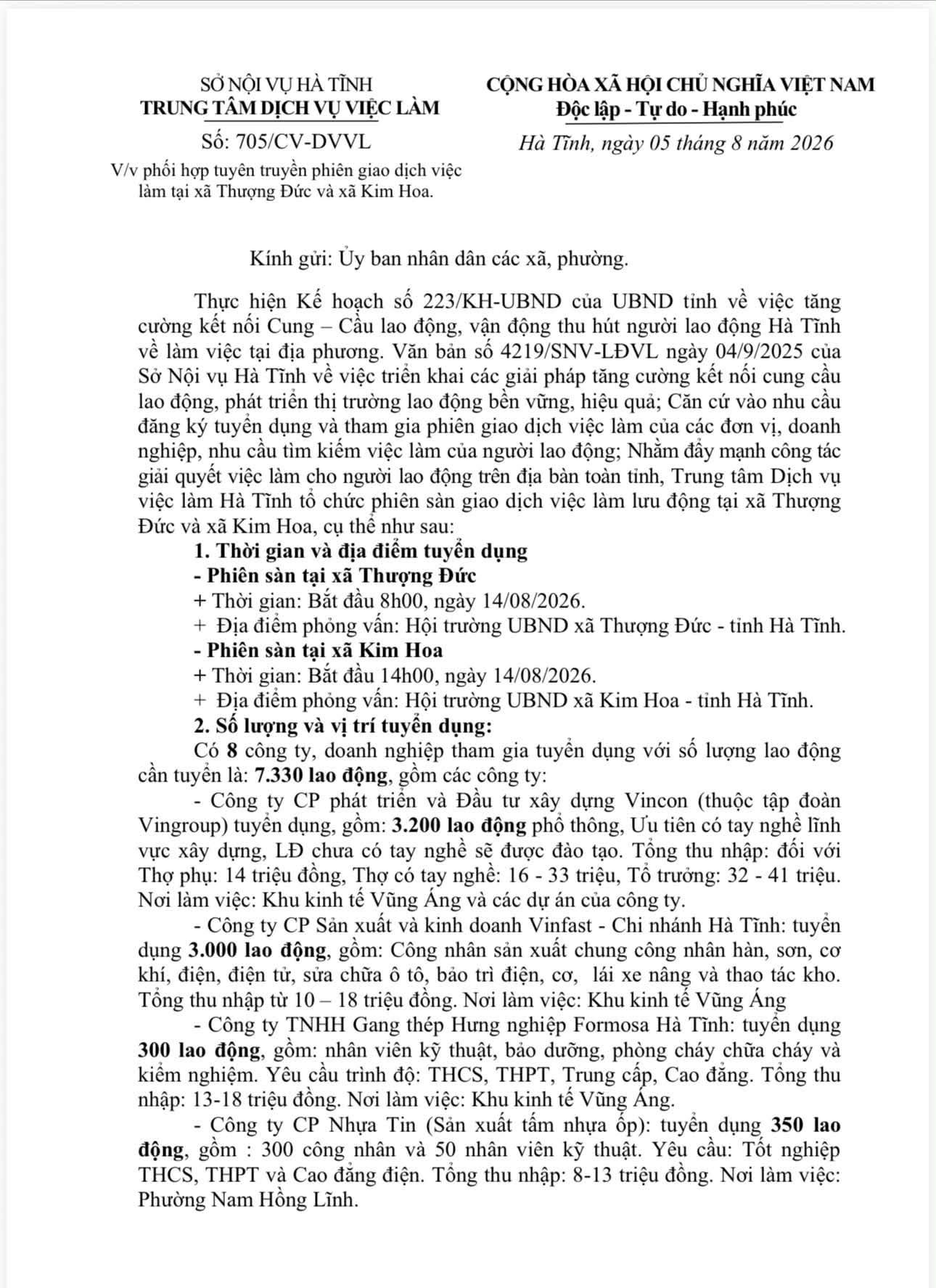 SỞ NỘI VỤ HÀ TĨNH
TRUNG TÂM DỊCH VỤ VIỆC LÀM

Số: 705/CV-DVVL

V/v phối hợp tuyên truyền phiên giao dịch việc làm tại xã Thượng Đức và xã Kim Hoa.

CỘNG HÒA XÃ HỘI CHỦ NGHĨA VIỆT NAM
Độc lập - Tự do - Hạnh phúc

Hà Tĩnh, ngày 05 tháng 8 năm 2026

Kính gửi: Ủy ban nhân dân các xã, phường.

Thực hiện Kế hoạch số 223/KH-UBND của UBND tỉnh về việc tăng cường kết nối Cung – Cầu lao động, vận động thu hút người lao động Hà Tĩnh về làm việc tại địa phương. Văn bản số 4219/SNV-LĐVL ngày 04/9/2025 của Sở Nội vụ Hà Tĩnh về việc triển khai các giải pháp tăng cường kết nối cung cầu lao động, phát triển thị trường lao động bền vững, hiệu quả; Căn cứ vào nhu cầu đăng ký tuyển dụng và tham gia phiên giao dịch việc làm của các đơn vị, doanh nghiệp, nhu cầu tìm kiếm việc làm của người lao động; Nhằm đẩy mạnh công tác giải quyết việc làm cho người lao động trên địa bàn toàn tỉnh, Trung tâm Dịch vụ việc làm Hà Tĩnh tổ chức phiên sàn giao dịch việc làm lưu động tại xã Thượng Đức và xã Kim Hoa, cụ thể như sau:

1. Thời gian và địa điểm tuyển dụng
- Phiên sàn tại xã Thượng Đức
+ Thời gian: Bắt đầu 8h00, ngày 14/08/2026.
+ Địa điểm phỏng vấn: Hội trường UBND xã Thượng Đức - tỉnh Hà Tĩnh.
- Phiên sàn tại xã Kim Hoa
+ Thời gian: Bắt đầu 14h00, ngày 14/08/2026.
+ Địa điểm phỏng vấn: Hội trường UBND xã Kim Hoa - tỉnh Hà Tĩnh.
2. Số lượng và vị trí tuyển dụng:
Có 8 công ty, doanh nghiệp tham gia tuyển dụng với số lượng lao động cần tuyển là: 7.330 lao động, gồm các công ty:

- Công ty CP phát triển và Đầu tư xây dựng Vincon (thuộc tập đoàn Vingroup) tuyển dụng, gồm: 3.200 lao động phổ thông, Ưu tiên có tay nghề lĩnh vực xây dựng, LĐ chưa có tay nghề sẽ được đào tạo. Tổng thu nhập: đối với Thợ phụ: 14 triệu đồng, Thợ có tay nghề: 16 - 33 triệu, Tổ trưởng: 32 - 41 triệu. Nơi làm việc: Khu kinh tế Vũng Áng và các dự án của công ty.

- Công ty CP Sản xuất và kinh doanh Vinfast - Chi nhánh Hà Tĩnh: tuyển dụng 3.000 lao động, gồm: Công nhân sản xuất chung công nhân hàn, sơn, cơ khí, điện, điện tử, sửa chữa ô tô, bảo trì điện, cơ, lái xe nâng và thao tác kho. Tổng thu nhập từ 10 – 18 triệu đồng. Nơi làm việc: Khu kinh tế Vũng Áng

- Công ty TNHH Gang thép Hưng nghiệp Formosa Hà Tĩnh: tuyển dụng 300 lao động, gồm: nhân viên kỹ thuật, bảo dưỡng, phòng cháy chữa cháy và kiểm nghiệm. Yêu cầu trình độ: THCS, THPT, Trung cấp, Cao đẳng. Tổng thu nhập: 13-18 triệu đồng. Nơi làm việc: Khu kinh tế Vũng Áng.

- Công ty CP Nhựa Tin (Sản xuất tấm nhựa ốp): tuyển dụng 350 lao động, gồm : 300 công nhân và 50 nhân viên kỹ thuật. Yêu cầu: Tốt nghiệp THCS, THPT và Cao đẳng điện. Tổng thu nhập: 8-13 triệu đồng. Nơi làm việc: Phường Nam Hồng Lĩnh.